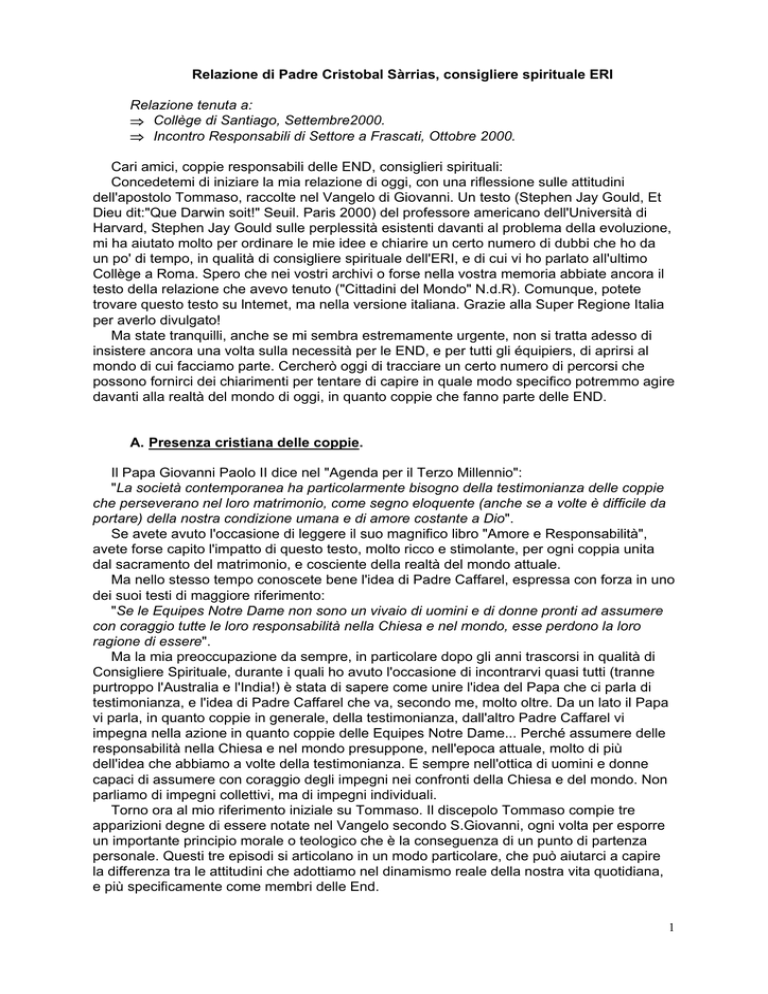 Relazione di Padre Cristobal Sàrrias, consigliere spirituale ERI

Relazione tenuta a:
⇒ Collège di Santiago, Settembre2000.
⇒ Incontro Responsabili di Settore a Frascati, Ottobre 2000.

Cari amici, coppie responsabili delle END, consiglieri spirituali:
Concedetemi di iniziare la mia relazione di oggi, con una riflessione sulle attitudini dell'apostolo Tommaso, raccolte nel Vangelo di Giovanni. Un testo (Stephen Jay Gould, Et Dieu dit:"Que Darwin soit!" Seuil. Paris 2000) del professore americano dell'Università di Harvard, Stephen Jay Gould sulle perplessità esistenti davanti al problema della evoluzione, mi ha aiutato molto per ordinare le mie idee e chiarire un certo numero di dubbi che ho da un po' di tempo, in qualità di consigliere spirituale dell'ERI, e di cui vi ho parlato all'ultimo Collège a Roma. Spero che nei vostri archivi o forse nella vostra memoria abbiate ancora il testo della relazione che avevo tenuto ("Cittadini del Mondo" N.d.R). Comunque, potete trovare questo testo su Intemet, ma nella versione italiana. Grazie alla Super Regione Italia per averlo divulgato!
Ma state tranquilli, anche se mi sembra estremamente urgente, non si tratta adesso di insistere ancora una volta sulla necessità per le END, e per tutti gli équipiers, di aprirsi al mondo di cui facciamo parte. Cercherò oggi di tracciare un certo numero di percorsi che possono fornirci dei chiarimenti per tentare di capire in quale modo specifico potremmo agire davanti alla realtà del mondo di oggi, in quanto coppie che fanno parte delle END.

A. Presenza cristiana delle coppie.

Il Papa Giovanni Paolo II dice nel "Agenda per il Terzo Millennio":
"La società contemporanea ha particolarmente bisogno della testimonianza delle coppie che perseverano nel loro matrimonio, come segno eloquente (anche se a volte è difficile da portare) della nostra condizione umana e di amore costante a Dio".
Se avete avuto l'occasione di leggere il suo magnifico libro "Amore e Responsabilità", avete forse capito l'impatto di questo testo, molto ricco e stimolante, per ogni coppia unita dal sacramento del matrimonio, e cosciente della realtà del mondo attuale.
Ma nello stesso tempo conoscete bene l'idea di Padre Caffarel, espressa con forza in uno dei suoi testi di maggiore riferimento:
"Se le Equipes Notre Dame non sono un vivaio di uomini e di donne pronti ad assumere con coraggio tutte le loro responsabilità nella Chiesa e nel mondo, esse perdono la loro ragione di essere".
Ma la mia preoccupazione da sempre, in particolare dopo gli anni trascorsi in qualità di Consigliere Spirituale, durante i quali ho avuto l'occasione di incontrarvi quasi tutti (tranne purtroppo l'Australia e l'India!) è stata di sapere come unire l'idea del Papa che ci parla di testimonianza, e l'idea di Padre Caffarel che va, secondo me, molto oltre. Da un lato il Papa vi parla, in quanto coppie in generale, della testimonianza, dall'altro Padre Caffarel vi impegna nella azione in quanto coppie delle Equipes Notre Dame... Perché assumere delle responsabilità nella Chiesa e nel mondo presuppone, nell'epoca attuale, molto di più dell'idea che abbiamo a volte della testimonianza. E sempre nell'ottica di uomini e donne capaci di assumere con coraggio degli impegni nei confronti della Chiesa e del mondo. Non parliamo di impegni collettivi, ma di impegni individuali.
Torno ora al mio riferimento iniziale su Tommaso. Il discepolo Tommaso compie tre apparizioni degne di essere notate nel Vangelo secondo S.Giovanni, ogni volta per esporre un importante principio morale o teologico che è la conseguenza di un punto di partenza personale. Questi tre episodi si articolano in un modo particolare, che può aiutarci a capire la differenza tra le attitudini che adottiamo nel dinamismo reale della nostra vita quotidiana, e più specificamente come membri delle End.

1